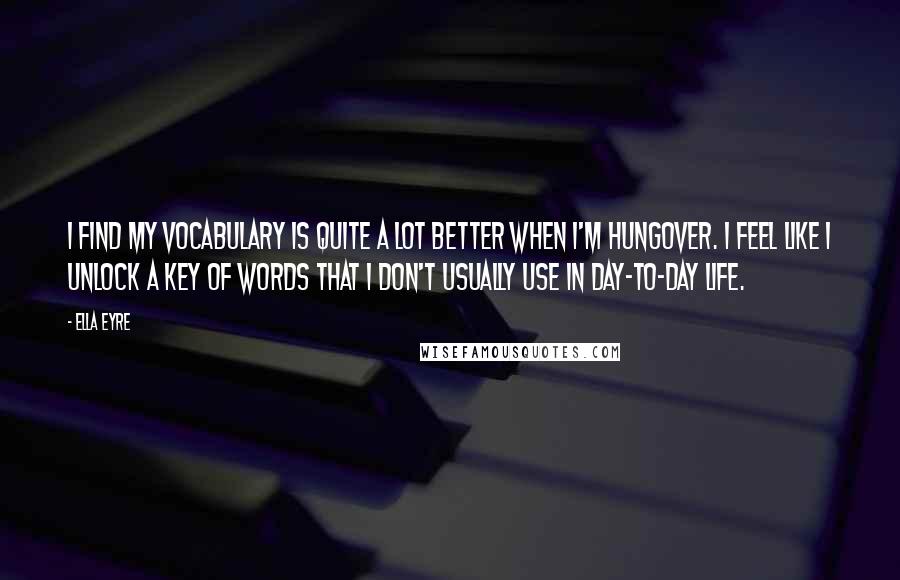 I FIND MY VOCABULARY IS QUITE A LOT BETTER WHEN I'M HUNGOVER. I FEEL LIKE I UNLOCK A KEY OF WORDS THAT I DON'T USUALLY USE IN DAY-TO-DAY LIFE.

- ELLA EYRE

WISEFAMOUSQUOTES.COM